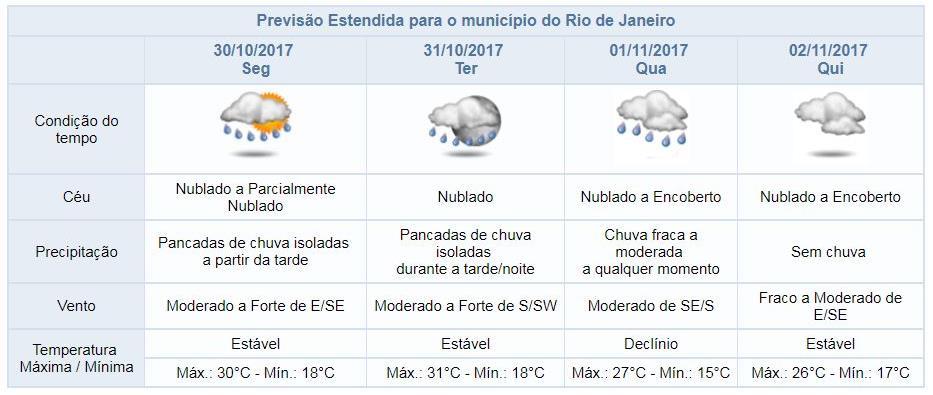 Previsão Estendida para o município do Rio de Janeiro

| | 30/10/2017 Seg | 31/10/2017 Ter | 01/11/2017 Qua | 02/11/2017 Qui |
|---|---|---|---|---|
| Condição do tempo | | | | |
| Céu | Nublado a Parcialmente Nublado | Nublado | Nublado a Encoberto | Nublado a Encoberto |
| Precipitação | Pancadas de chuva isoladas a partir da tarde | Pancadas de chuva isoladas durante a tarde/noite | Chuva fraca a moderada a qualquer momento | Sem chuva |
| Vento | Moderado a Forte de E/SE | Moderado a Forte de S/SW | Moderado de SE/S | Fraco a Moderado de E/SE |
| Temperatura Máxima / Mínima | Estável | Estável | Declínio | Estável |
| | Máx.: 30°C - Mín.: 18°C | Máx.: 31°C - Mín.: 18°C | Máx.: 27°C - Mín.: 15°C | Máx.: 26°C - Mín.: 17°C |